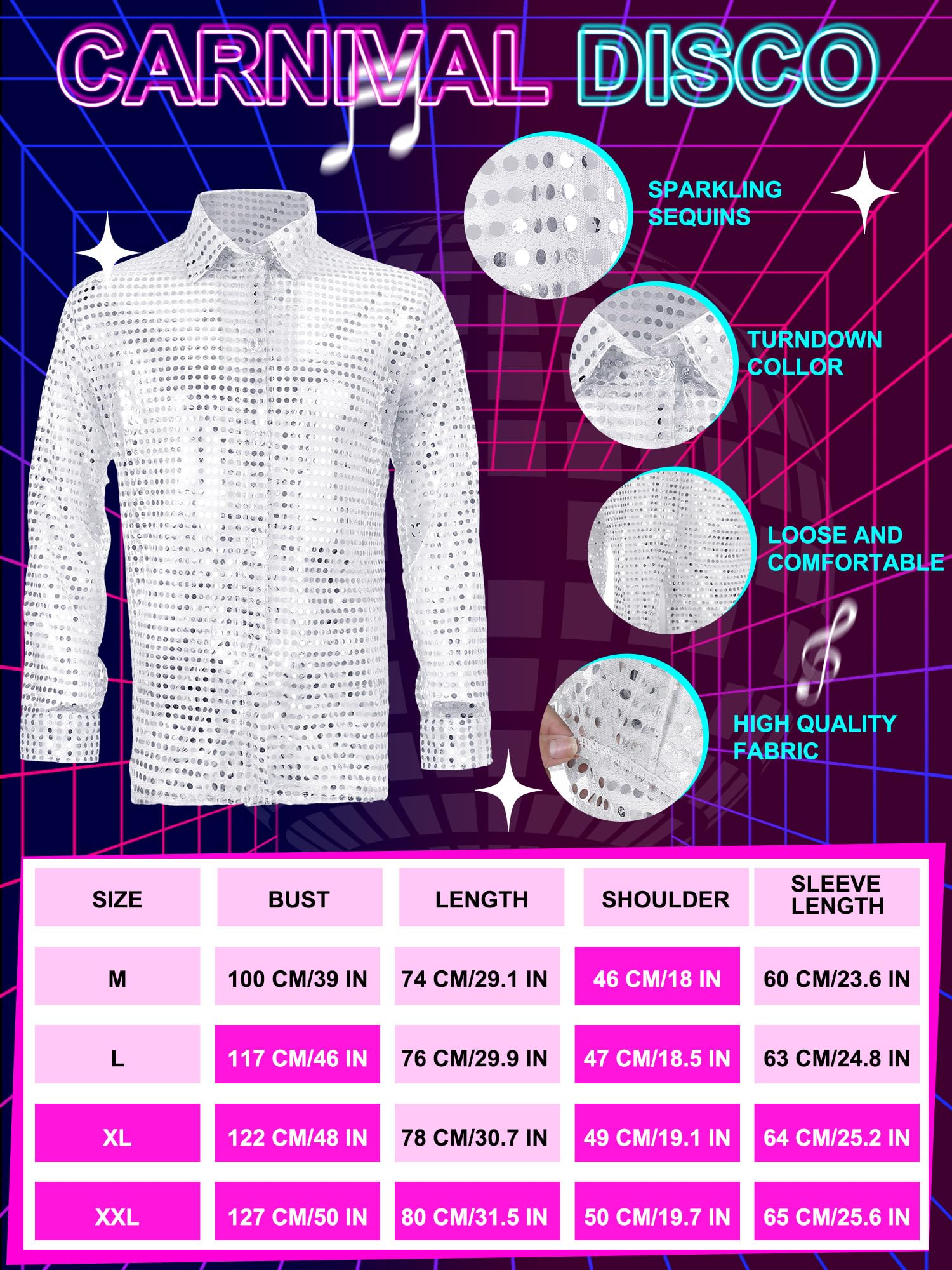 CARNIVAL DISCO

SPARKLING SEQUINS

TURNDOWN COLLOR

LOOSE AND COMFORTABLE

HIGH QUALITY FABRIC

| SIZE | BUST | LENGTH | SHOULDER | SLEEVE LENGTH |
|---|---|---|---|---|
| M | 100 CM/39 IN | 74 CM/29.1 IN | 46 CM/18 IN | 60 CM/23.6 IN |
| L | 117 CM/46 IN | 76 CM/29.9 IN | 47 CM/18.5 IN | 63 CM/24.8 IN |
| XL | 122 CM/48 IN | 78 CM/30.7 IN | 49 CM/19.1 IN | 64 CM/25.2 IN |
| XXL | 127 CM/50 IN | 80 CM/31.5 IN | 50 CM/19.7 IN | 65 CM/25.6 IN |